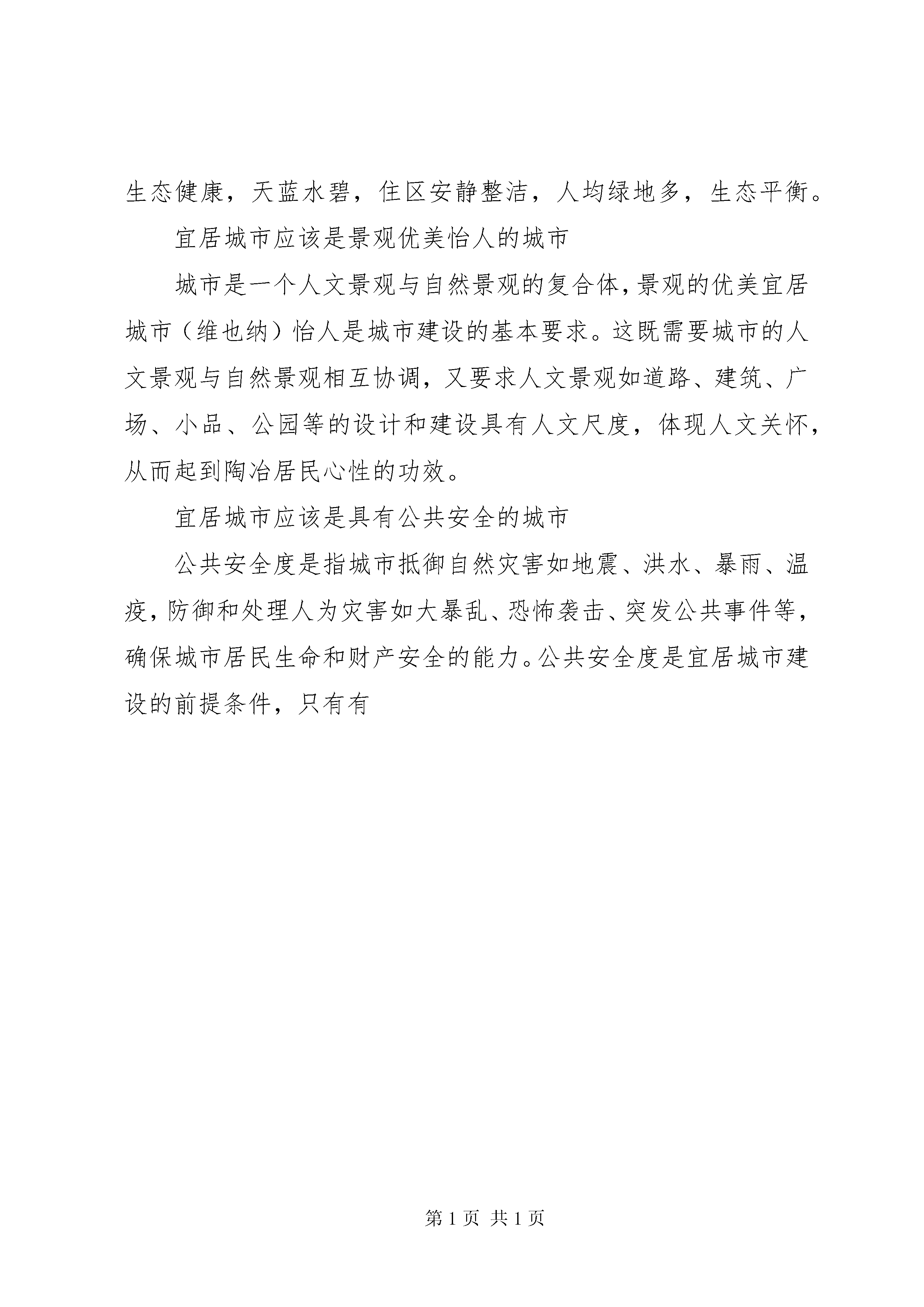 生态健康，天蓝水碧，住区安静整洁，人均绿地多，生态平衡。

宜居城市应该是景观优美怡人的城市

城市是一个人文景观与自然景观的复合体，景观的优美宜居城市（维也纳）怡人是城市建设的基本要求。这既需要城市的人文景观与自然景观相互协调，又要求人文景观如道路、建筑、广场、小品、公园等的设计和建设具有人文尺度，体现人文关怀，从而起到陶冶居民心性的功效。

宜居城市应该是具有公共安全的城市

公共安全度是指城市抵御自然灾害如地震、洪水、暴雨、温疫，防御和处理人为灾害如大暴乱、恐怖袭击、突发公共事件等，确保城市居民生命和财产安全的能力。公共安全度是宜居城市建设的前提条件，只有有

第 1 页 共 1 页